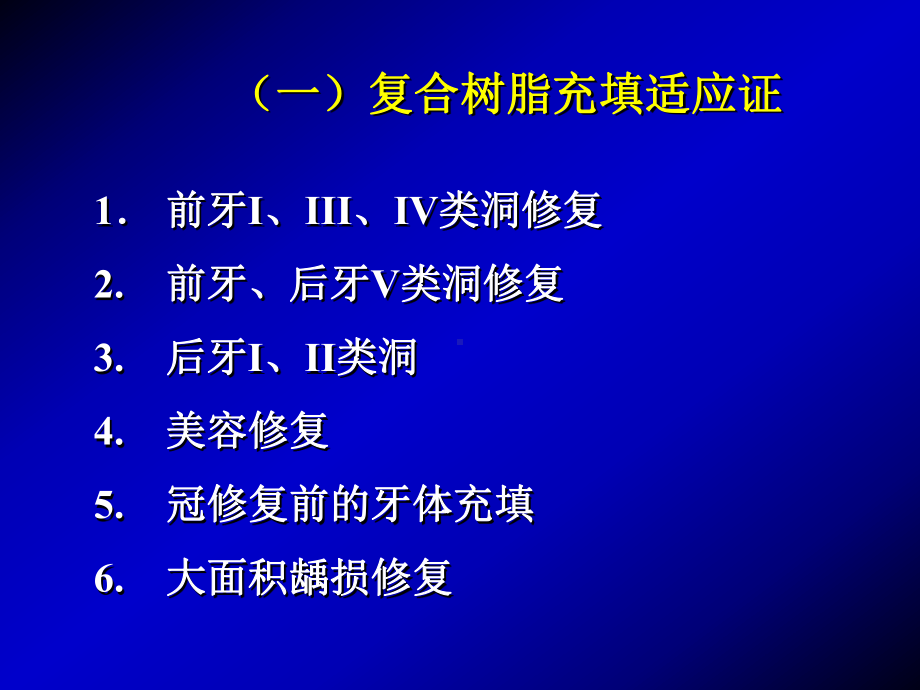 （一）复合树脂充填适应证

1． 前牙I、III、IV类洞修复

2. 前牙、后牙V类洞修复

3. 后牙I、II类洞

4. 美容修复

5. 冠修复前的牙体充填

6. 大面积龋损修复